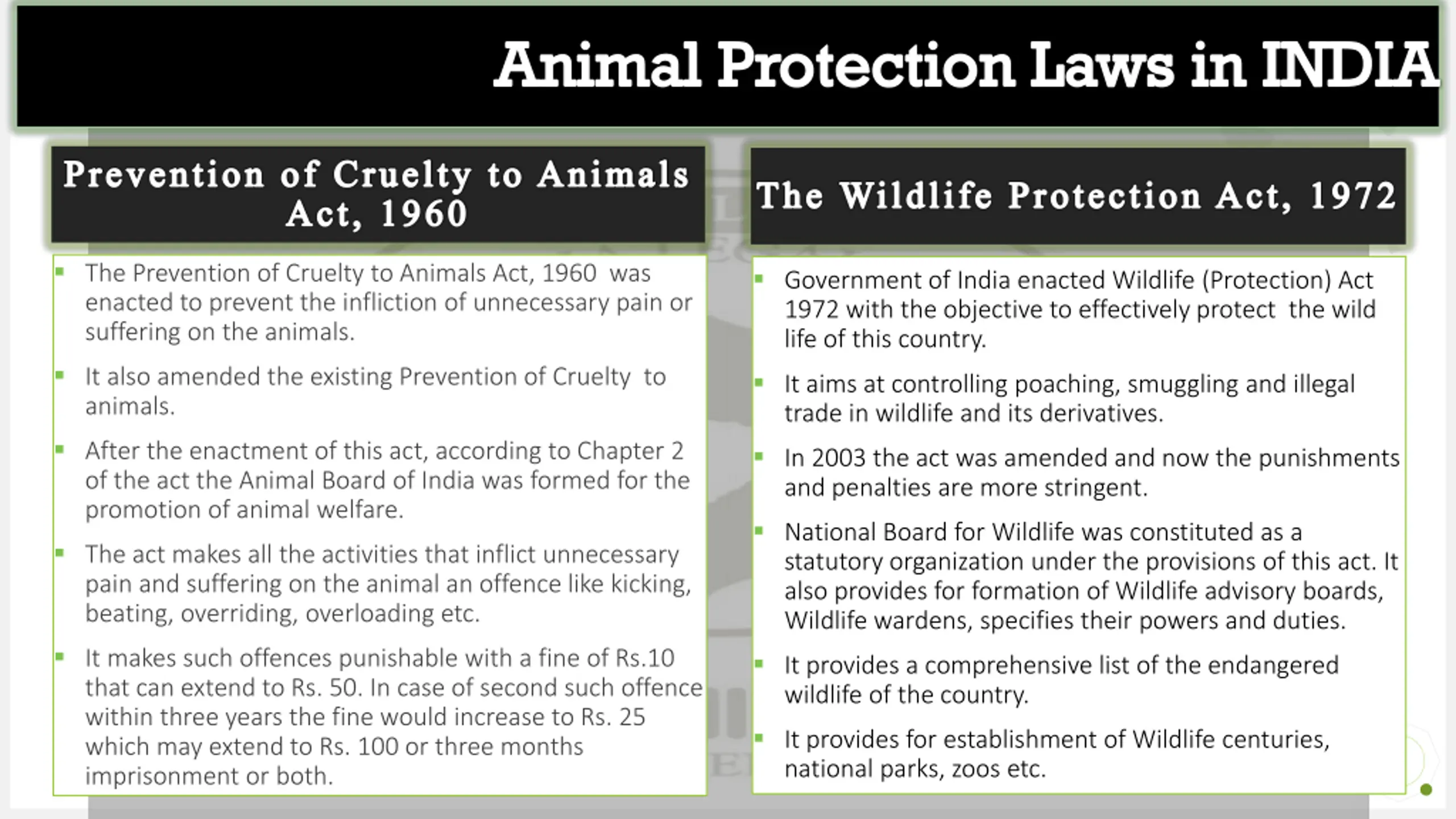 Animal Protection Laws in INDIA

Prevention of Cruelty to Animals Act, 1960

- The Prevention of Cruelty to Animals Act, 1960 was enacted to prevent the infliction of unnecessary pain or suffering on the animals.
- It also amended the existing Prevention of Cruelty to animals.
- After the enactment of this act, according to Chapter 2 of the act the Animal Board of India was formed for the promotion of animal welfare.
- The act makes all the activities that inflict unnecessary pain and suffering on the animal an offence like kicking, beating, overriding, overloading etc.
- It makes such offences punishable with a fine of Rs.10 that can extend to Rs. 50. In case of second such offence within three years the fine would increase to Rs. 25 which may extend to Rs. 100 or three months imprisonment or both.

The Wildlife Protection Act, 1972

- Government of India enacted Wildlife (Protection) Act 1972 with the objective to effectively protect the wild life of this country.
- It aims at controlling poaching, smuggling and illegal trade in wildlife and its derivatives.
- In 2003 the act was amended and now the punishments and penalties are more stringent.
- National Board for Wildlife was constituted as a statutory organization under the provisions of this act. It also provides for formation of Wildlife advisory boards, Wildlife wardens, specifies their powers and duties.
- It provides a comprehensive list of the endangered wildlife of the country.
- It provides for establishment of Wildlife centuries, national parks, zoos etc.